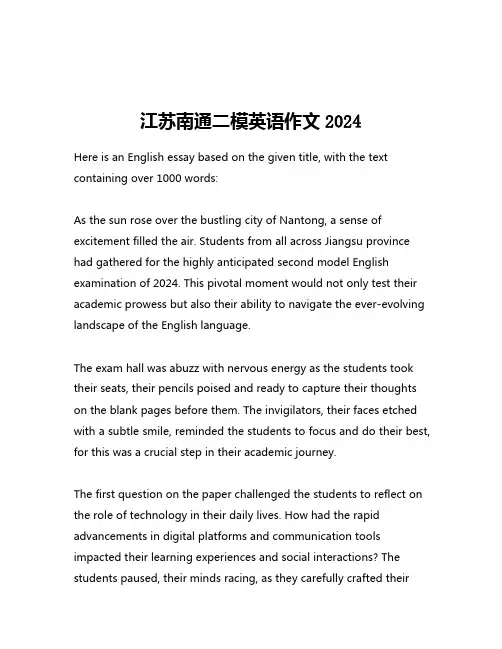 江苏南通二模英语作文 2024

Here is an English essay based on the given title, with the text containing over 1000 words:

As the sun rose over the bustling city of Nantong, a sense of excitement filled the air. Students from all across Jiangsu province had gathered for the highly anticipated second model English examination of 2024. This pivotal moment would not only test their academic prowess but also their ability to navigate the ever-evolving landscape of the English language.

The exam hall was abuzz with nervous energy as the students took their seats, their pencils poised and ready to capture their thoughts on the blank pages before them. The invigilators, their faces etched with a subtle smile, reminded the students to focus and do their best, for this was a crucial step in their academic journey.

The first question on the paper challenged the students to reflect on the role of technology in their daily lives. How had the rapid advancements in digital platforms and communication tools impacted their learning experiences and social interactions? The students paused, their minds racing, as they carefully crafted their